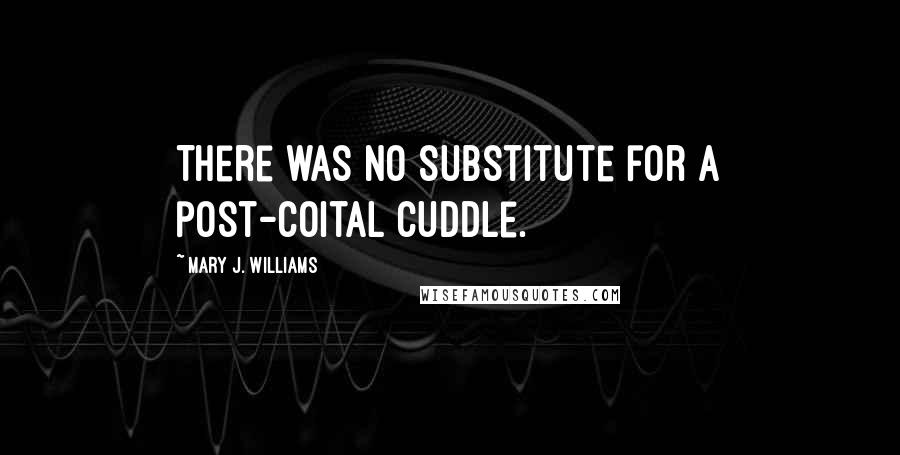 THERE WAS NO SUBSTITUTE FOR A POST-COITAL CUDDLE.

~ MARY J. WILLIAMS

WISEFAMOUSQUOTES.COM